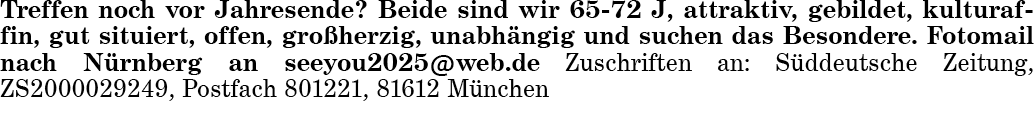 Treffen noch vor Jahresende? Beide sind wir 65-72 J, attraktiv, gebildet, kulturaffin, gut situiert, offen, großherzig, unabhängig und suchen das Besondere. Fotomail nach Nürnberg an seeyou2025@web.de Zuschriften an: Süddeutsche Zeitung, ZS2000029249, Postfach 801221, 81612 München